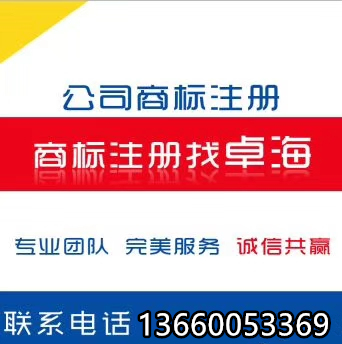 公司商标注册

商标注册找卓海

专业团队 完美服务 诚信共赢

联系电话 13660053369